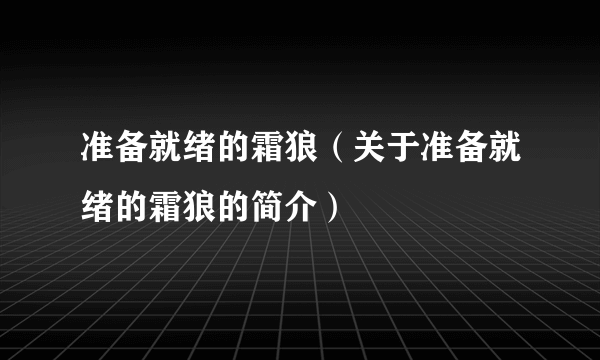 准备就绪的霜狼（关于准备就绪的霜狼的简介）